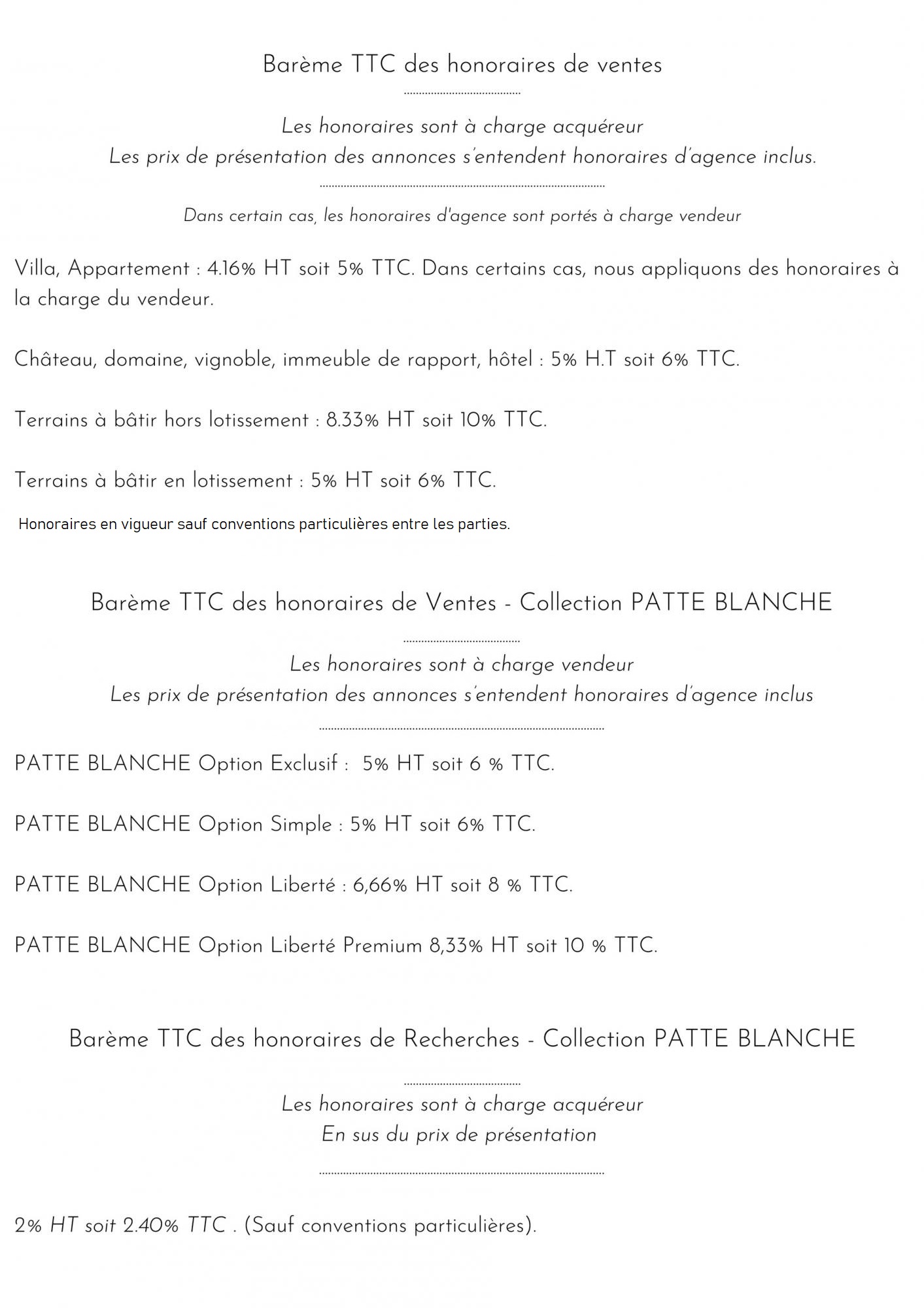 Barème TTC des honoraires de ventes

Les honoraires sont à charge acquéreur
Les prix de présentation des annonces s'entendent honoraires d'agence inclus.

Dans certain cas, les honoraires d'agence sont portés à charge vendeur

Villa, Appartement : 4.16% HT soit 5% TTC. Dans certains cas, nous appliquons des honoraires à la charge du vendeur.

Château, domaine, vignoble, immeuble de rapport, hôtel : 5% H.T soit 6% TTC.

Terrains à bâtir hors lotissement : 8.33% HT soit 10% TTC.

Terrains à bâtir en lotissement : 5% HT soit 6% TTC.

Honoraires en vigueur sauf conventions particulières entre les parties.

Barème TTC des honoraires de Ventes - Collection PATTE BLANCHE

Les honoraires sont à charge vendeur
Les prix de présentation des annonces s'entendent honoraires d'agence inclus

PATTE BLANCHE Option Exclusif : 5% HT soit 6 % TTC.

PATTE BLANCHE Option Simple : 5% HT soit 6% TTC.

PATTE BLANCHE Option Liberté : 6,66% HT soit 8 % TTC.

PATTE BLANCHE Option Liberté Premium 8,33% HT soit 10 % TTC.

Barème TTC des honoraires de Recherches - Collection PATTE BLANCHE

Les honoraires sont à charge acquéreur
En sus du prix de présentation

2% HT soit 2.40% TTC . (Sauf conventions particulières).